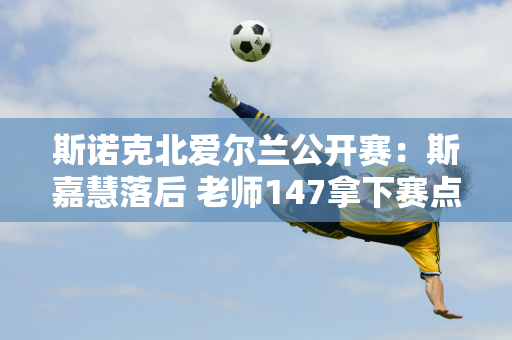 斯诺克北爱尔兰公开赛：斯嘉慧落后 老师147拿下赛点